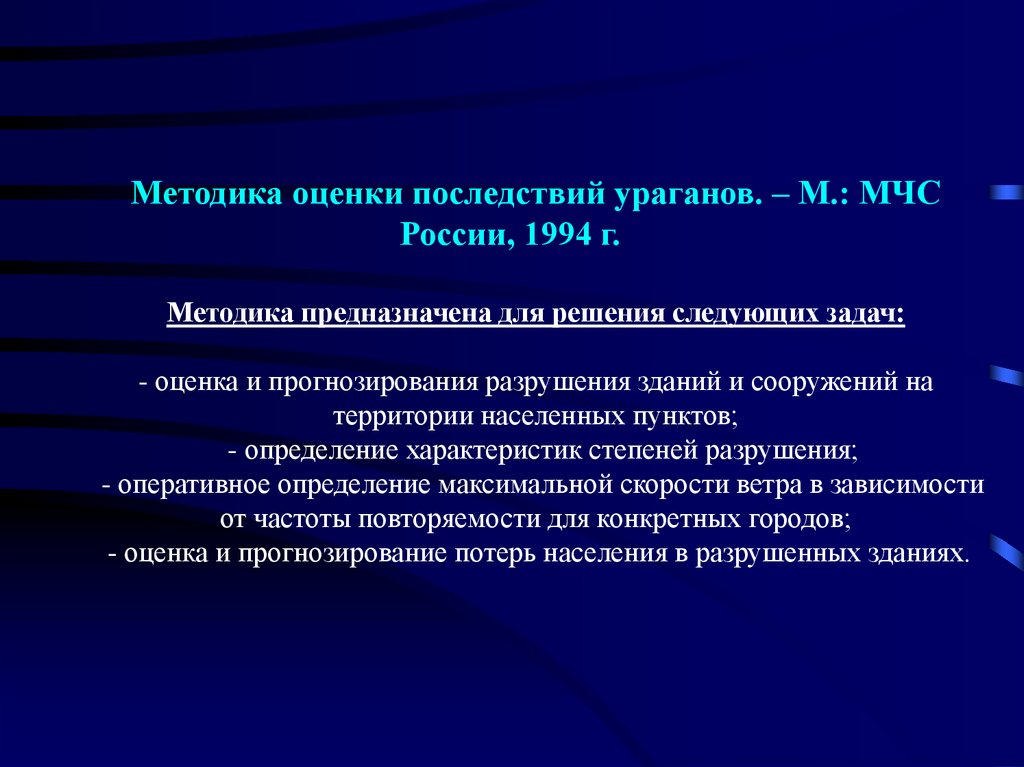 Методика оценки последствий ураганов. – М.: МЧС России, 1994 г.

Методика предназначена для решения следующих задач:

- оценка и прогнозирования разрушения зданий и сооружений на территории населенных пунктов;
- определение характеристик степеней разрушения;
- оперативное определение максимальной скорости ветра в зависимости от частоты повторяемости для конкретных городов;
- оценка и прогнозирование потерь населения в разрушенных зданиях.